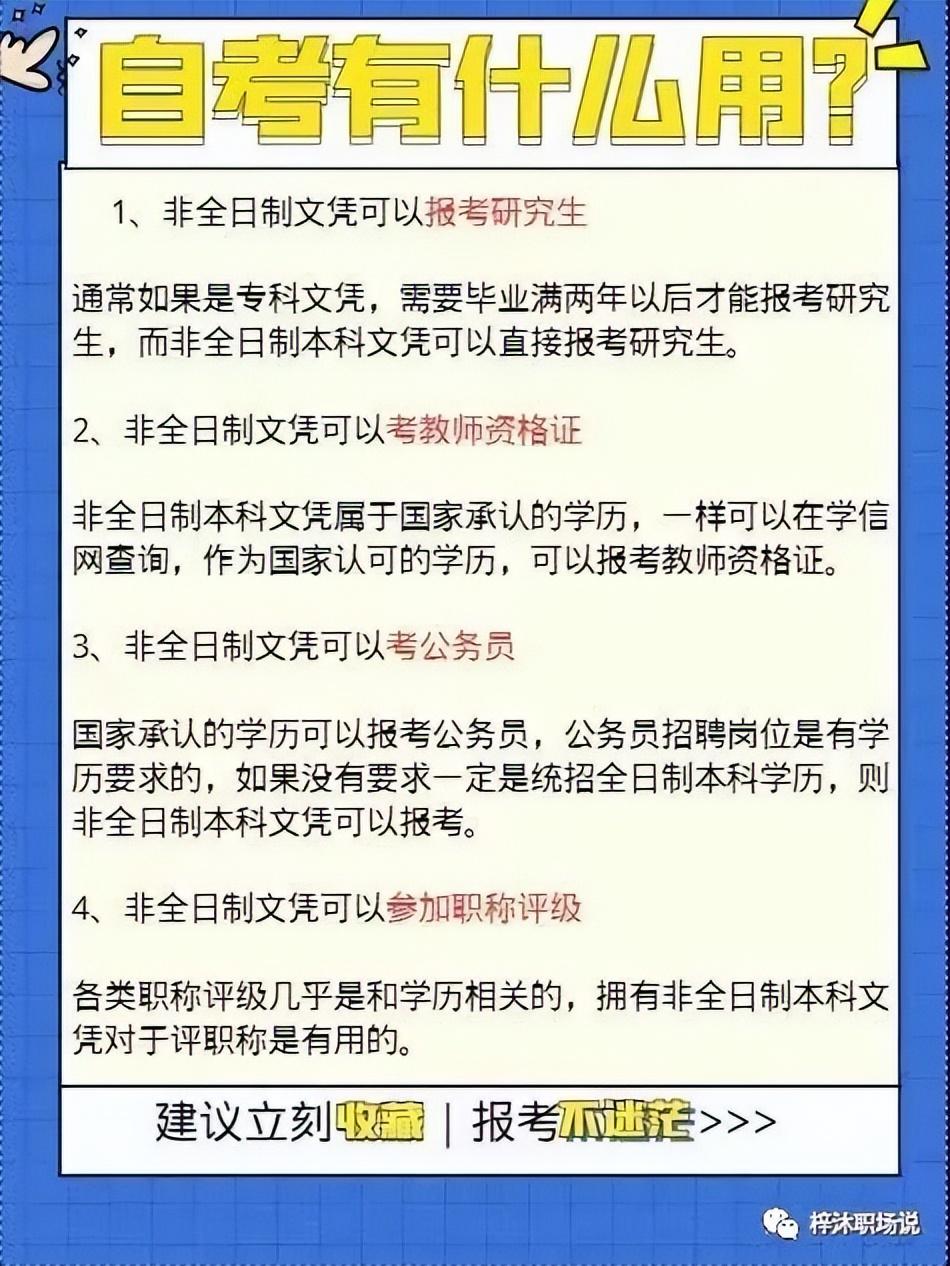 自考有什么用?

1、非全日制文凭可以报考研究生

通常如果是专科文凭，需要毕业满两年以后才能报考研究生，而非全日制本科文凭可以直接报考研究生。

2、非全日制文凭可以考教师资格证

非全日制本科文凭属于国家承认的学历，一样可以在学信网查询，作为国家认可的学历，可以报考教师资格证。

3、非全日制文凭可以考公务员

国家承认的学历可以报考公务员，公务员招聘岗位是有学历要求的，如果没有要求一定是统招全日制本科学历，则非全日制本科文凭可以报考。

4、非全日制文凭可以参加职称评级

各类职称评级几乎是和学历相关的，拥有非全日制本科文凭对于评职称是有用的。

建议立刻收藏 | 报考不迷茫>>>

梓沐职场说